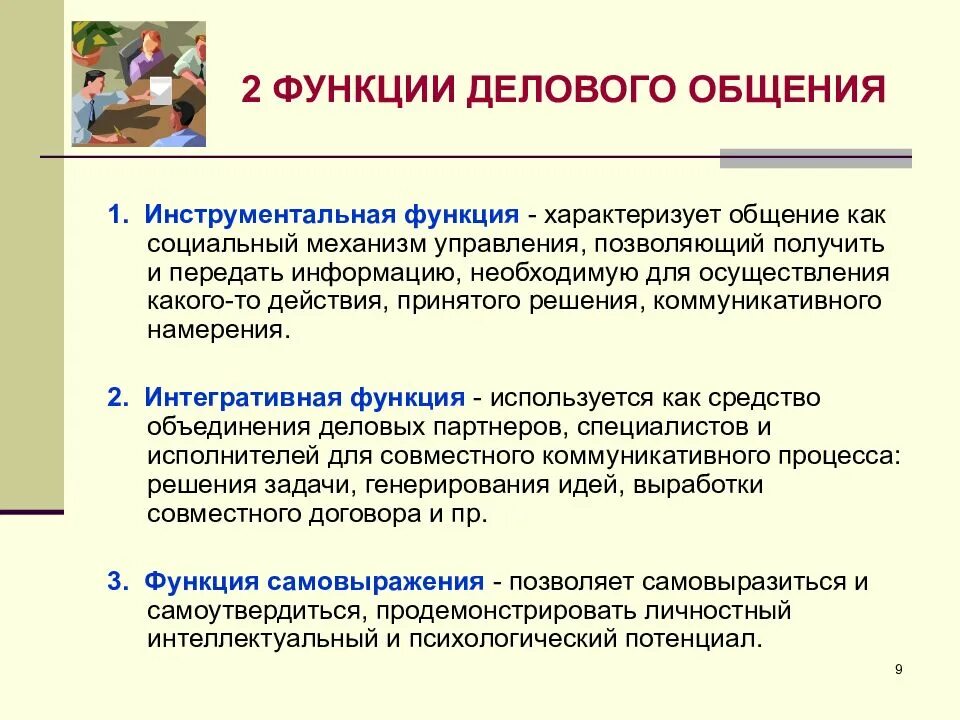 2 ФУНКЦИИ ДЕЛОВОГО ОБЩЕНИЯ

1. Инструментальная функция - характеризует общение как социальный механизм управления, позволяющий получить и передать информацию, необходимую для осуществления какого-то действия, принятого решения, коммуникативного намерения.

2. Интегративная функция - используется как средство объединения деловых партнеров, специалистов и исполнителей для совместного коммуникативного процесса: решения задачи, генерирования идей, выработки совместного договора и пр.

3. Функция самовыражения - позволяет самовыразиться и самоутвердиться, продемонстрировать личностный интеллектуальный и психологический потенциал.

9